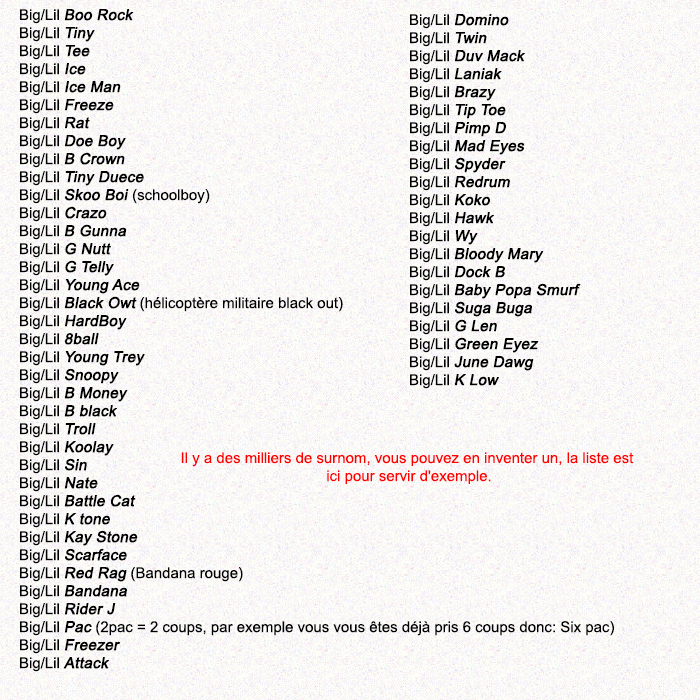 Big/Lil Boo Rock
Big/Lil Tiny
Big/Lil Tee
Big/Lil Ice
Big/Lil Ice Man
Big/Lil Freeze
Big/Lil Rat
Big/Lil Doe Boy
Big/Lil B Crown
Big/Lil Tiny Duece
Big/Lil Skoo Boi (schoolboy)
Big/Lil Crazo
Big/Lil B Gunna
Big/Lil G Nutt
Big/Lil G Telly
Big/Lil Young Ace
Big/Lil Black Owt (hélicoptère militaire black out)
Big/Lil HardBoy
Big/Lil 8ball
Big/Lil Young Trey
Big/Lil Snoopy
Big/Lil B Money
Big/Lil B black
Big/Lil Troll
Big/Lil Koolay
Big/Lil Sin
Big/Lil Nate
Big/Lil Battle Cat
Big/Lil K tone
Big/Lil Kay Stone
Big/Lil Scarface
Big/Lil Red Rag (Bandana rouge)
Big/Lil Bandana
Big/Lil Rider J
Big/Lil Pac (2pac = 2 coups, par exemple vous vous êtes déjà pris 6 coups donc: Six pac)
Big/Lil Freezer
Big/Lil Attack

Big/Lil Domino
Big/Lil Twin
Big/Lil Duv Mack
Big/Lil Laniak
Big/Lil Brazy
Big/Lil Tip Toe
Big/Lil Pimp D
Big/Lil Mad Eyes
Big/Lil Spyder
Big/Lil Redrum
Big/Lil Koko
Big/Lil Hawk
Big/Lil Wy
Big/Lil Bloody Mary
Big/Lil Dock B
Big/Lil Baby Popa Smurf
Big/Lil Suga Buga
Big/Lil G Len
Big/Lil Green Eyez
Big/Lil June Dawg
Big/Lil K Low

Il y a des milliers de surnom, vous pouvez en inventer un, la liste est ici pour servir d'exemple.